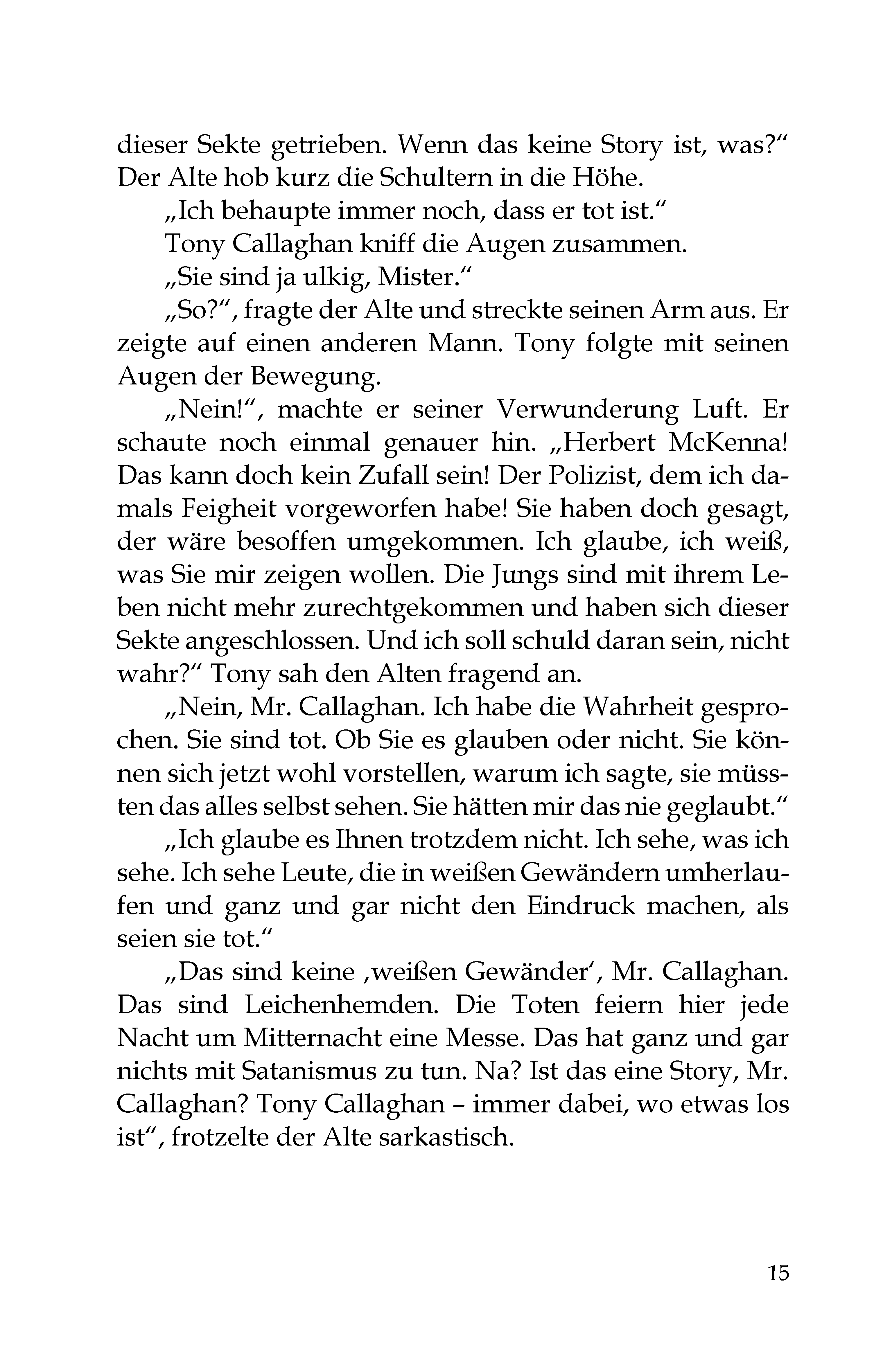 dieser Sekte getrieben. Wenn das keine Story ist, was?" Der Alte hob kurz die Schultern in die Höhe.

„Ich behaupte immer noch, dass er tot ist."

Tony Callaghan kniff die Augen zusammen.

„Sie sind ja ulkig, Mister."

„So?", fragte der Alte und streckte seinen Arm aus. Er zeigte auf einen anderen Mann. Tony folgte mit seinen Augen der Bewegung.

„Nein!", machte er seiner Verwunderung Luft. Er schaute noch einmal genauer hin. „Herbert McKenna! Das kann doch kein Zufall sein! Der Polizist, dem ich damals Feigheit vorgeworfen habe! Sie haben doch gesagt, der wäre besoffen umgekommen. Ich glaube, ich weiß, was Sie mir zeigen wollen. Die Jungs sind mit ihrem Leben nicht mehr zurechtgekommen und haben sich dieser Sekte angeschlossen. Und ich soll schuld daran sein, nicht wahr?" Tony sah den Alten fragend an.

„Nein, Mr. Callaghan. Ich habe die Wahrheit gesprochen. Sie sind tot. Ob Sie es glauben oder nicht. Sie können sich jetzt wohl vorstellen, warum ich sagte, sie müssten das alles selbst sehen. Sie hätten mir das nie geglaubt."

„Ich glaube es Ihnen trotzdem nicht. Ich sehe, was ich sehe. Ich sehe Leute, die in weißen Gewändern umherlaufen und ganz und gar nicht den Eindruck machen, als seien sie tot."

„Das sind keine ‚weißen Gewänder', Mr. Callaghan. Das sind Leichenhemden. Die Toten feiern hier jede Nacht um Mitternacht eine Messe. Das hat ganz und gar nichts mit Satanismus zu tun. Na? Ist das eine Story, Mr. Callaghan? Tony Callaghan – immer dabei, wo etwas los ist", frotzelte der Alte sarkastisch.

15